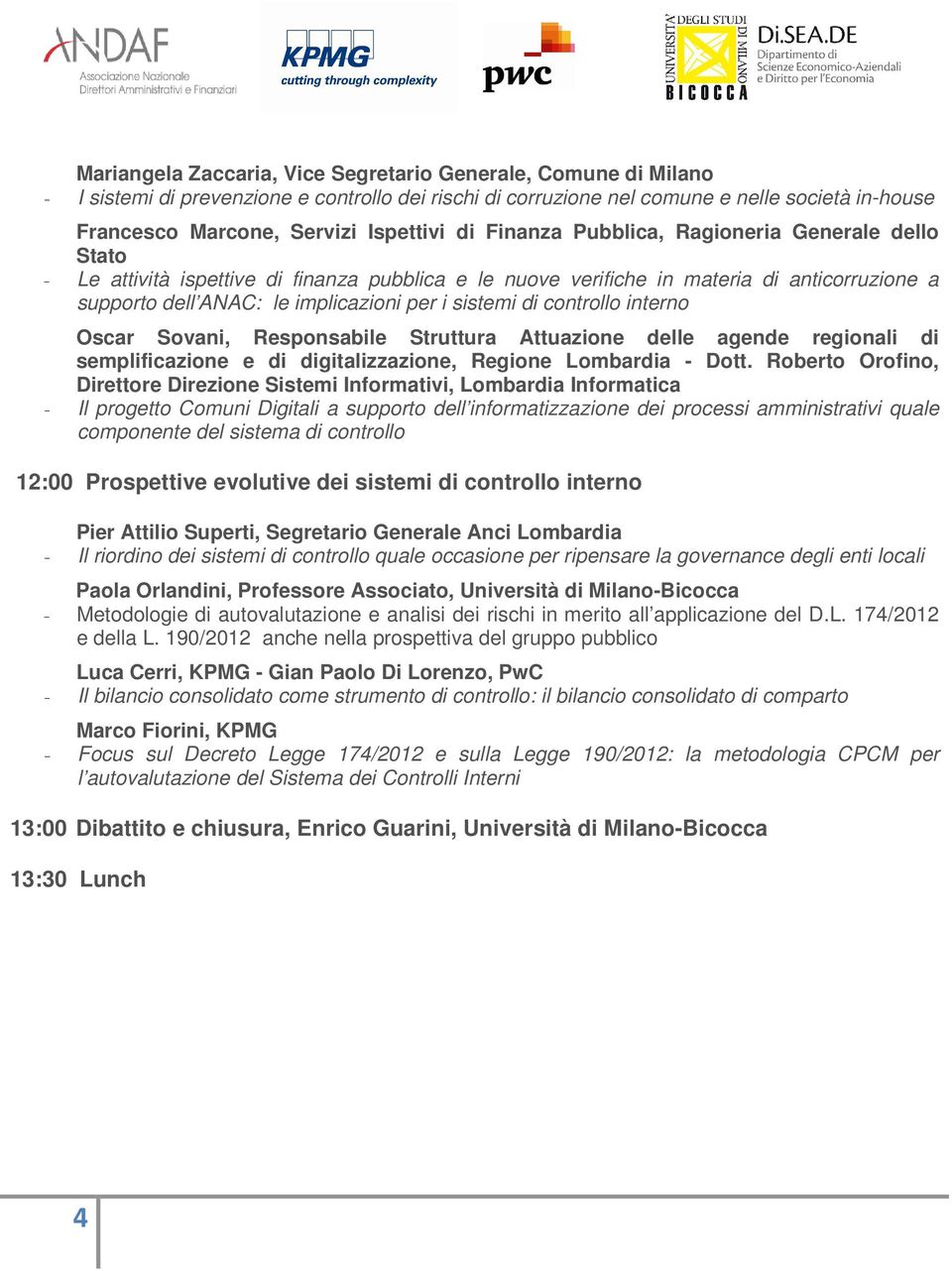 ANDAF
Associazione Nazionale Direttori Amministrativi e Finanziari

KPMG
cutting through complexity

pwc

UNIVERSITÀ DEGLI STUDI DI MILANO BICOCCA

Di.SEA.DE
Dipartimento di Scienze Economico-Aziendali e Diritto per l'Economia

Mariangela Zaccaria, Vice Segretario Generale, Comune di Milano
- I sistemi di prevenzione e controllo dei rischi di corruzione nel comune e nelle società in-house

Francesco Marcone, Servizi Ispettivi di Finanza Pubblica, Ragioneria Generale dello Stato
- Le attività ispettive di finanza pubblica e le nuove verifiche in materia di anticorruzione a supporto dell'ANAC: le implicazioni per i sistemi di controllo interno

Oscar Sovani, Responsabile Struttura Attuazione delle agende regionali di semplificazione e di digitalizzazione, Regione Lombardia - Dott. Roberto Orofino, Direttore Direzione Sistemi Informativi, Lombardia Informatica
- Il progetto Comuni Digitali a supporto dell'informatizzazione dei processi amministrativi quale componente del sistema di controllo

12:00 Prospettive evolutive dei sistemi di controllo interno

Pier Attilio Superti, Segretario Generale Anci Lombardia
- Il riordino dei sistemi di controllo quale occasione per ripensare la governance degli enti locali

Paola Orlandini, Professore Associato, Università di Milano-Bicocca
- Metodologie di autovalutazione e analisi dei rischi in merito all'applicazione del D.L. 174/2012 e della L. 190/2012 anche nella prospettiva del gruppo pubblico

Luca Cerri, KPMG - Gian Paolo Di Lorenzo, PwC
- Il bilancio consolidato come strumento di controllo: il bilancio consolidato di comparto

Marco Fiorini, KPMG
- Focus sul Decreto Legge 174/2012 e sulla Legge 190/2012: la metodologia CPCM per l'autovalutazione del Sistema dei Controlli Interni

13:00 Dibattito e chiusura, Enrico Guarini, Università di Milano-Bicocca

13:30 Lunch

4